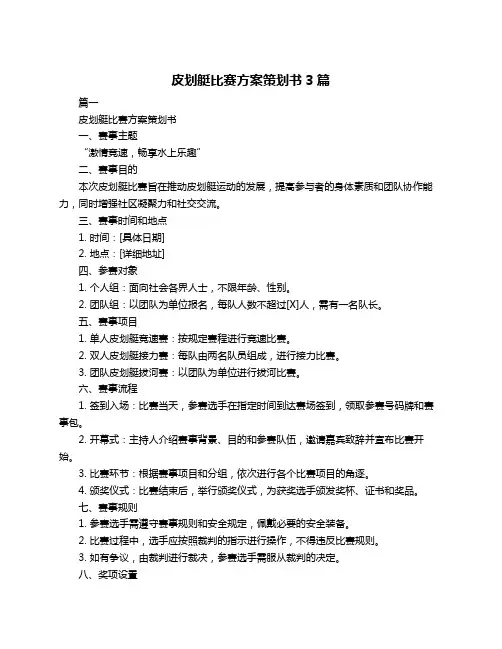 皮划艇比赛方案策划书 3 篇

篇一

皮划艇比赛方案策划书

一、赛事主题

“激情竞速，畅享水上乐趣”

二、赛事目的

本次皮划艇比赛旨在推动皮划艇运动的发展，提高参与者的身体素质和团队协作能力，同时增强社区凝聚力和社交交流。

三、赛事时间和地点

1. 时间：[具体日期]

2. 地点：[详细地址]

四、参赛对象

1. 个人组：面向社会各界人士，不限年龄、性别。

2. 团队组：以团队为单位报名，每队人数不超过[X]人，需有一名队长。

五、赛事项目

1. 单人皮划艇竞速赛：按规定赛程进行竞速比赛。

2. 双人皮划艇接力赛：每队由两名队员组成，进行接力比赛。

3. 团队皮划艇拔河赛：以团队为单位进行拔河比赛。

六、赛事流程

1. 签到入场：比赛当天，参赛选手在指定时间到达赛场签到，领取参赛号码牌和赛事包。

2. 开幕式：主持人介绍赛事背景、目的和参赛队伍，邀请嘉宾致辞并宣布比赛开始。

3. 比赛环节：根据赛事项目和分组，依次进行各个比赛项目的角逐。

4. 颁奖仪式：比赛结束后，举行颁奖仪式，为获奖选手颁发奖杯、证书和奖品。

七、赛事规则

1. 参赛选手需遵守赛事规则和安全规定，佩戴必要的安全装备。

2. 比赛过程中，选手应按照裁判的指示进行操作，不得违反比赛规则。

3. 如有争议，由裁判进行裁决，参赛选手需服从裁判的决定。

八、奖项设置